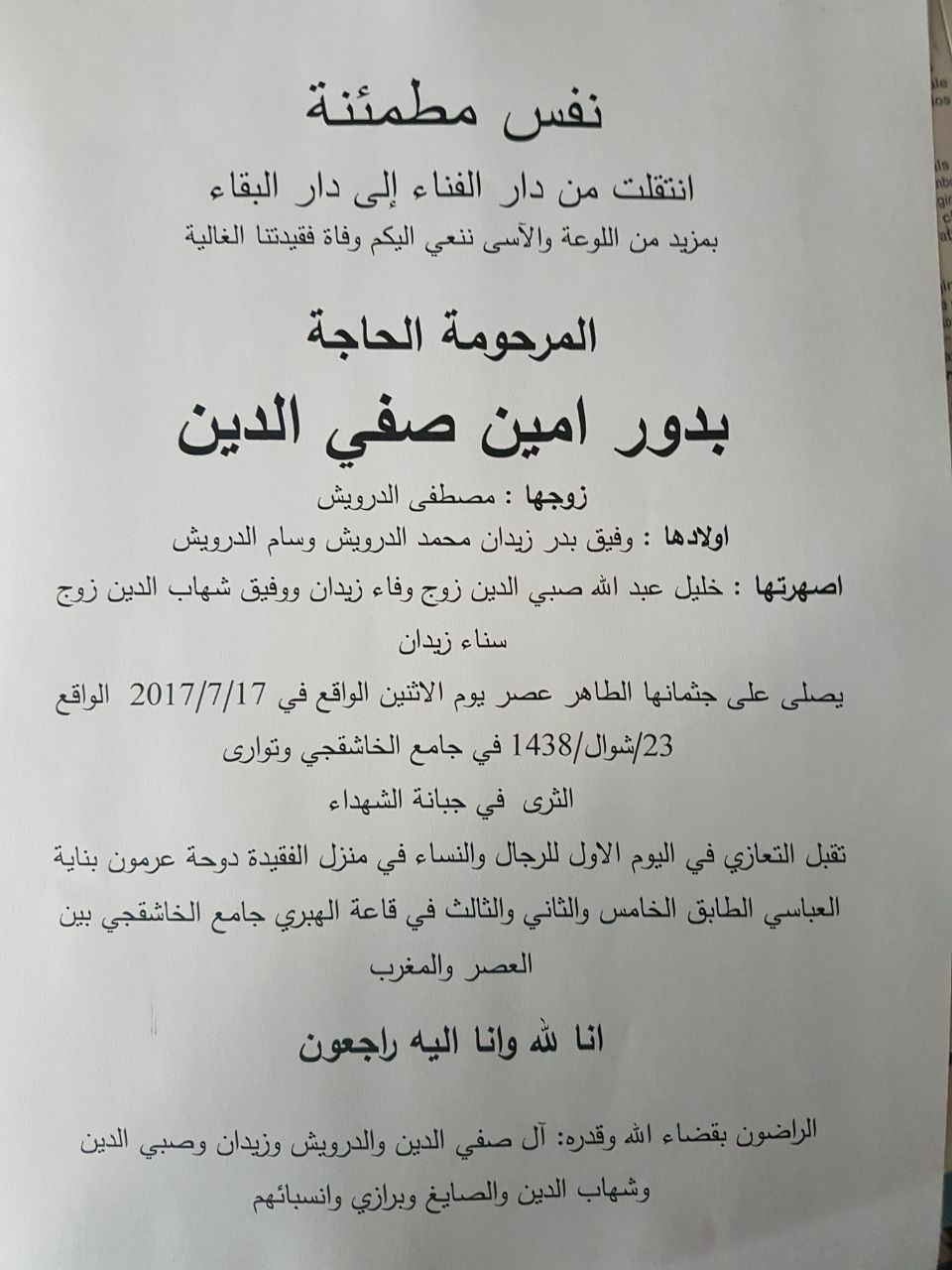 نفس مطمئنة

انتقلت من دار الفناء إلى دار البقاء

بمزيد من اللوعة والآسى ننعي اليكم وفاة فقيدتنا الغالية

المرحومة الحاجة

بدور امين صفي الدين

زوجها : مصطفى الدرويش

اولادها : وفيق بدر زيدان محمد الدرويش وسام الدرويش

اصهرتها : خليل عبد الله صبي الدين زوج وفاء زيدان ووفيق شهاب الدين زوج سناء زيدان

يصلى على جثمانها الطاهر عصر يوم الاثنين الواقع في 2017/7/17 الواقع 23/شوال/1438 في جامع الخاشقجي وتوارى الثرى في جبانة الشهداء

تقبل التعازي في اليوم الاول للرجال والنساء في منزل الفقيدة دوحة عرمون بناية العباسي الطابق الخامس والثاني والثالث في قاعة الهبري جامع الخاشقجي بين العصر والمغرب

انا لله وانا اليه راجعون

الراضون بقضاء الله وقدره: آل صفي الدين والدرويش وزيدان وصبي الدين وشهاب الدين والصايغ وبرازي وانسبائهم